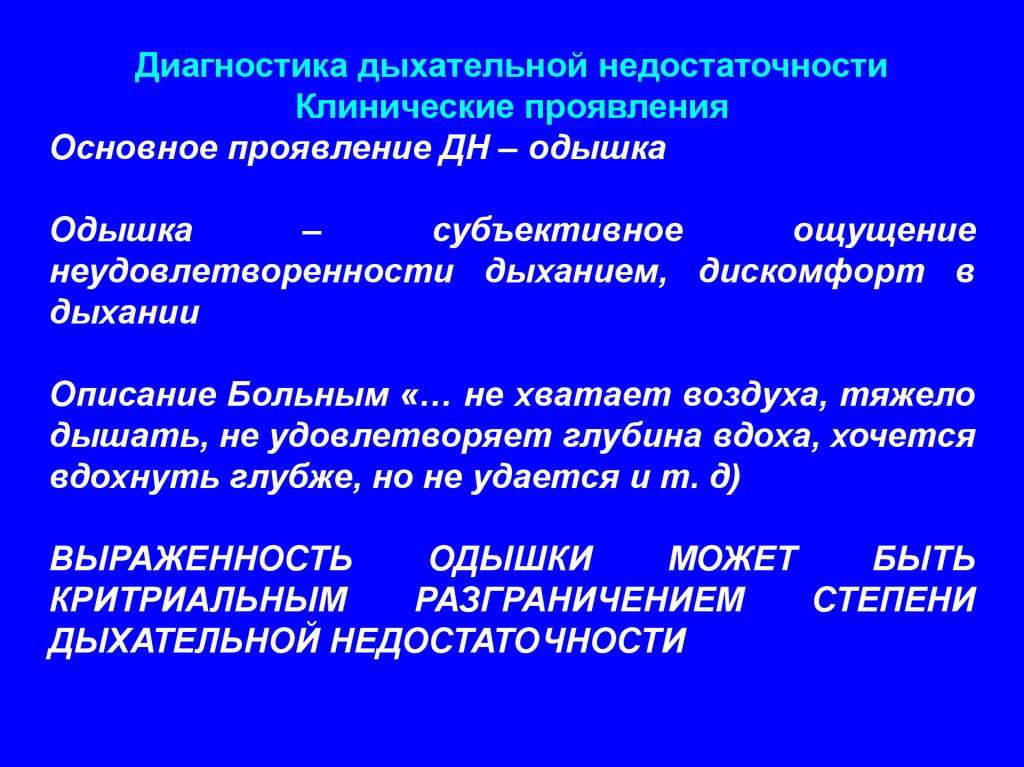 Диагностика дыхательной недостаточности
Клинические проявления

Основное проявление ДН – одышка

Одышка – субъективное ощущение неудовлетворенности дыханием, дискомфорт в дыхании

Описание Больным «… не хватает воздуха, тяжело дышать, не удовлетворяет глубина вдоха, хочется вдохнуть глубже, но не удается и т. д)

ВЫРАЖЕННОСТЬ ОДЫШКИ МОЖЕТ БЫТЬ КРИТРИАЛЬНЫМ РАЗГРАНИЧЕНИЕМ СТЕПЕНИ ДЫХАТЕЛЬНОЙ НЕДОСТАТОЧНОСТИ